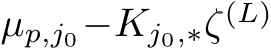 $\mu_{p,j_0} - K_{j_0,*}\zeta^{(L)}$